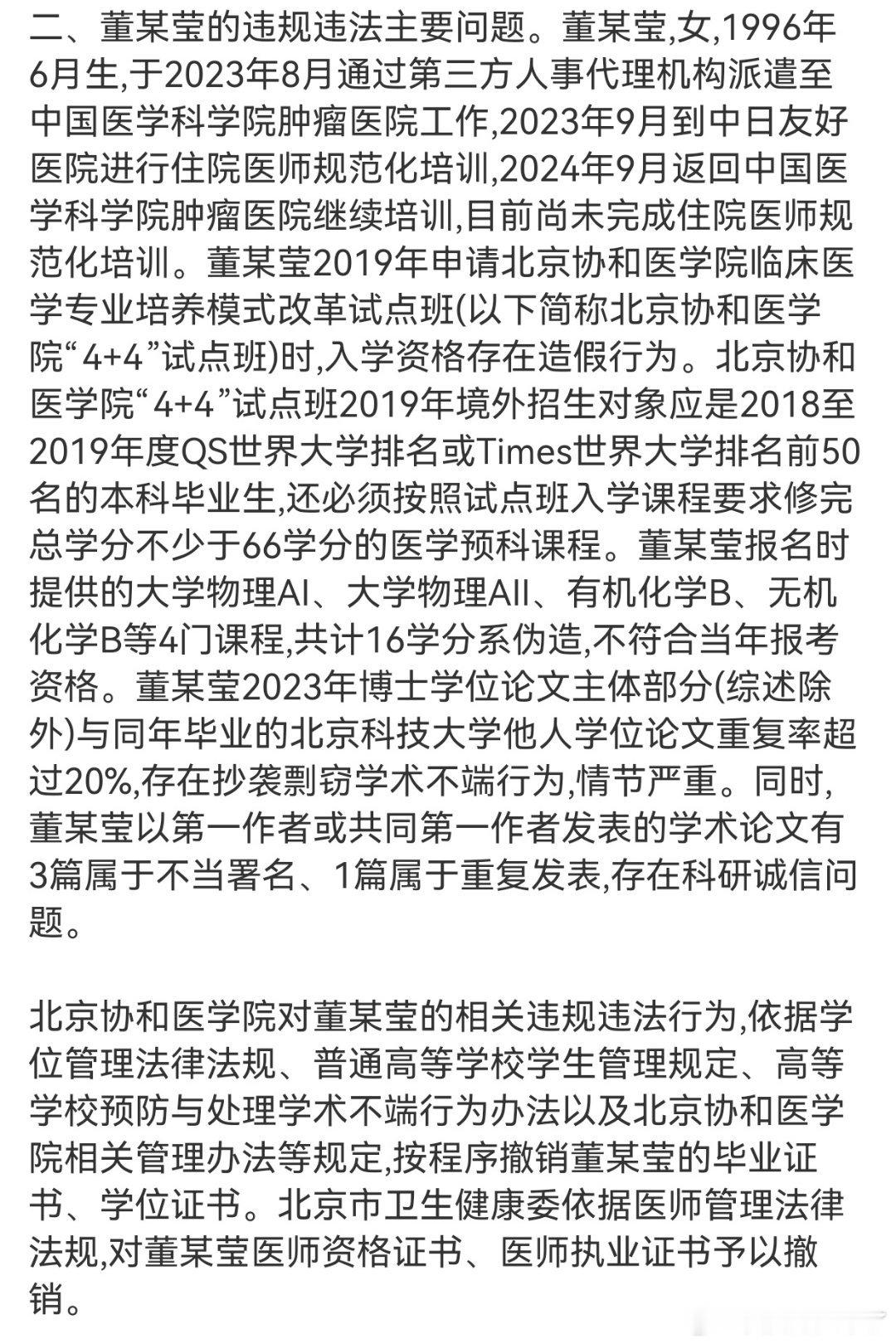 二、董某莹的违规违法主要问题。董某莹,女,1996年6月生,于2023年8月通过第三方人事代理机构派遣至中国医学科学院肿瘤医院工作,2023年9月到中日友好医院进行住院医师规范化培训,2024年9月返回中国医学科学院肿瘤医院继续培训,目前尚未完成住院医师规范化培训。董某莹2019年申请北京协和医学院临床医学专业培养模式改革试点班(以下简称北京协和医学院“4+4”试点班)时,入学资格存在造假行为。北京协和医学院“4+4”试点班2019年境外招生对象应是2018至2019年度QS世界大学排名或Times世界大学排名前50名的本科毕业生,还必须按照试点班入学课程要求修完总学分不少于66学分的医学预科课程。董某莹报名时提供的大学物理AI、大学物理AII、有机化学B、无机化学B等4门课程,共计16学分系伪造,不符合当年报考资格。董某莹2023年博士学位论文主体部分(综述除外)与同年毕业的北京科技大学他人学位论文重复率超过20%,存在抄袭剽窃学术不端行为,情节严重。同时,董某莹以第一作者或共同第一作者发表的学术论文有3篇属于不当署名、1篇属于重复发表,存在科研诚信问题。

北京协和医学院对董某莹的相关违规违法行为,依据学位管理法律法规、普通高等学校学生管理规定、高等学校预防与处理学术不端行为办法以及北京协和医学院相关管理办法等规定,按程序撤销董某莹的毕业证书、学位证书。北京市卫生健康委依据医师管理法律法规,对董某莹医师资格证书、医师执业证书予以撤销。